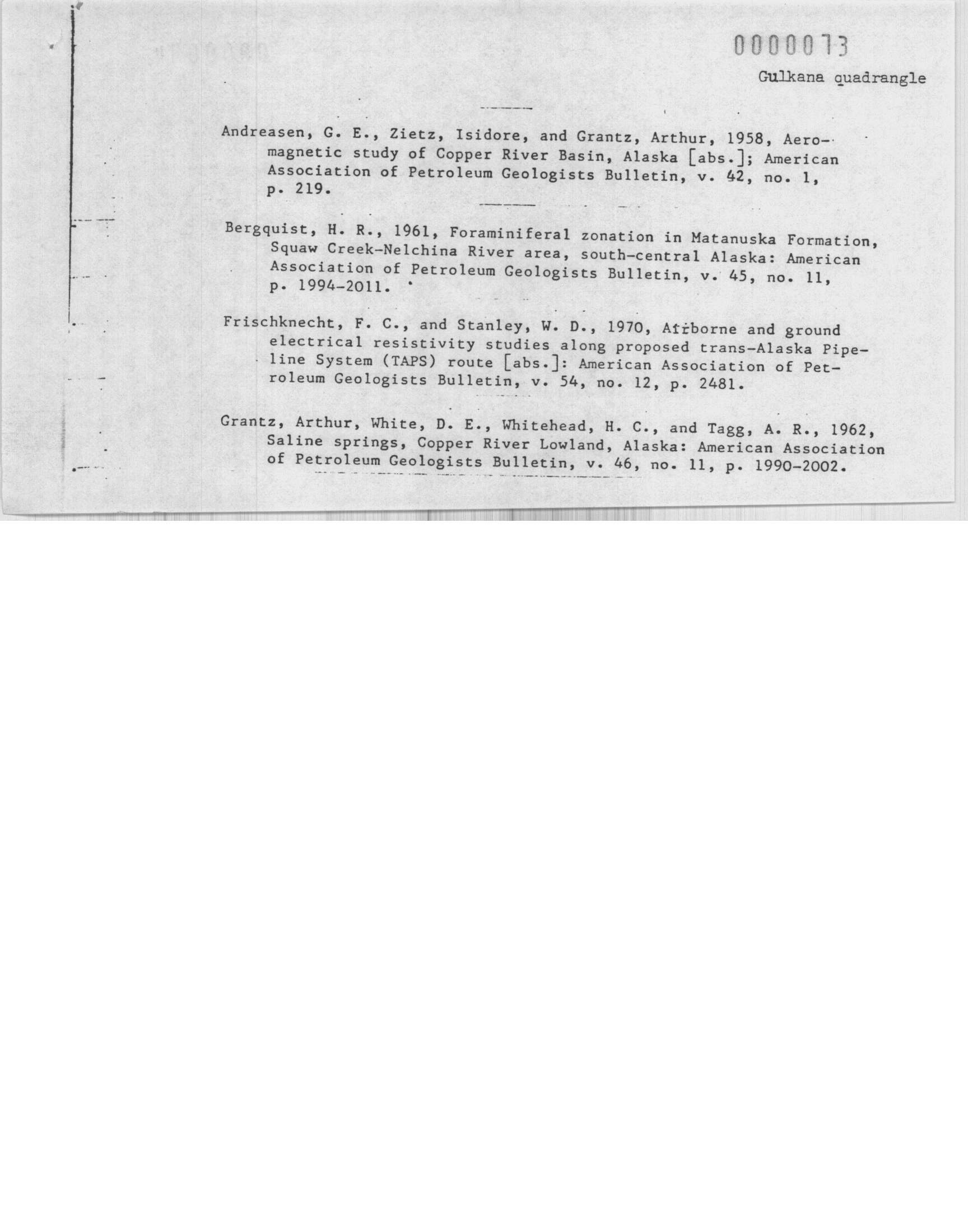 0000073

Gulkana quadrangle

Andreasen, G. E., Zietz, Isidore, and Grantz, Arthur, 1958, Aeromagnetic study of Copper River Basin, Alaska [abs.]; American Association of Petroleum Geologists Bulletin, v. 42, no. 1, p. 219.

Bergquist, H. R., 1961, Foraminiferal zonation in Matanuska Formation, Squaw Creek-Nelchina River area, south-central Alaska: American Association of Petroleum Geologists Bulletin, v. 45, no. 11, p. 1994-2011.

Frischknecht, F. C., and Stanley, W. D., 1970, Airborne and ground electrical resistivity studies along proposed trans-Alaska Pipeline System (TAPS) route [abs.]: American Association of Petroleum Geologists Bulletin, v. 54, no. 12, p. 2481.

Grantz, Arthur, White, D. E., Whitehead, H. C., and Tagg, A. R., 1962, Saline springs, Copper River Lowland, Alaska: American Association of Petroleum Geologists Bulletin, v. 46, no. 11, p. 1990-2002.